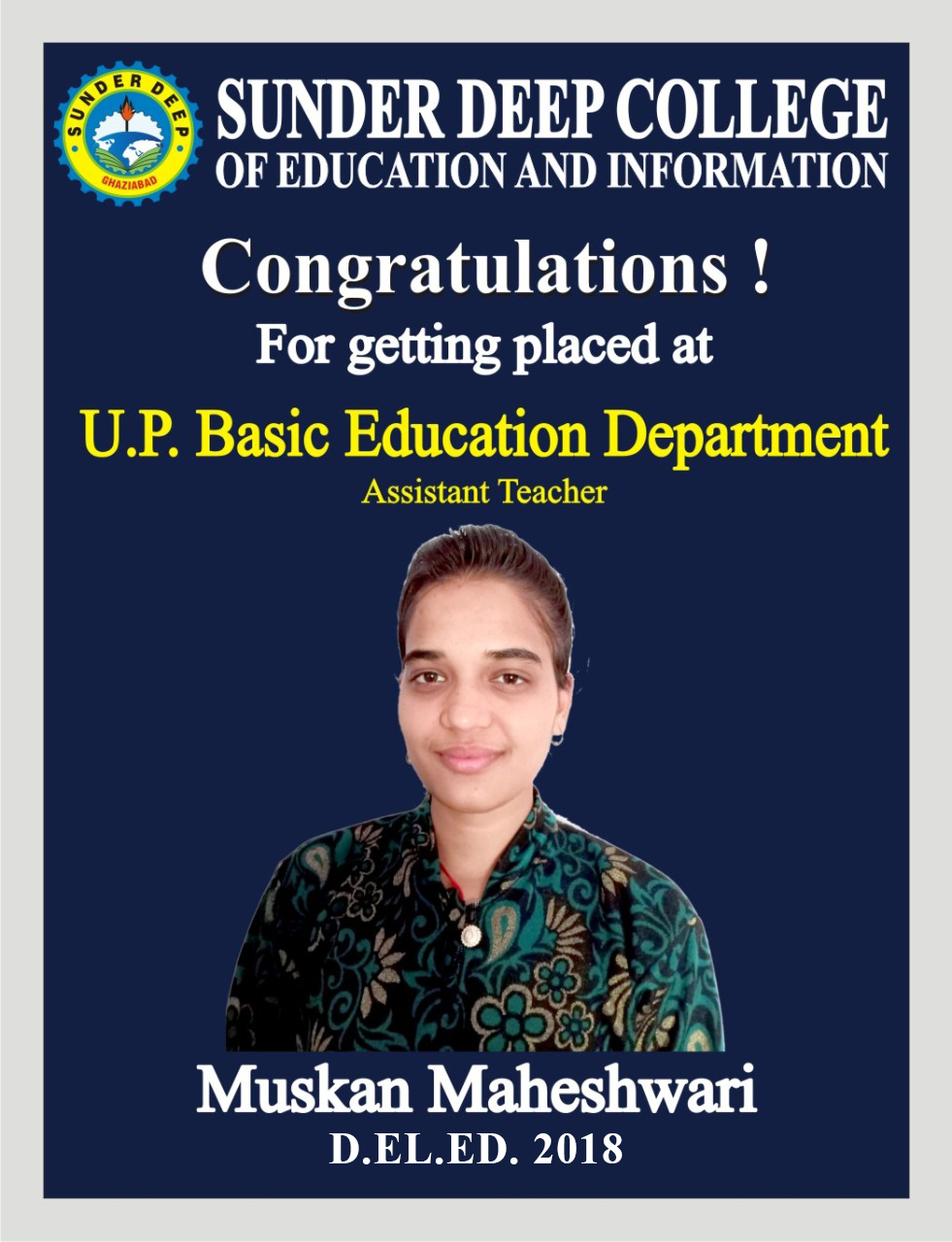 SUNDER DEEP
GHAZIABAD

SUNDER DEEP COLLEGE
OF EDUCATION AND INFORMATION

Congratulations !
For getting placed at

U.P. Basic Education Department
Assistant Teacher

Muskan Maheshwari
D.EL.ED. 2018